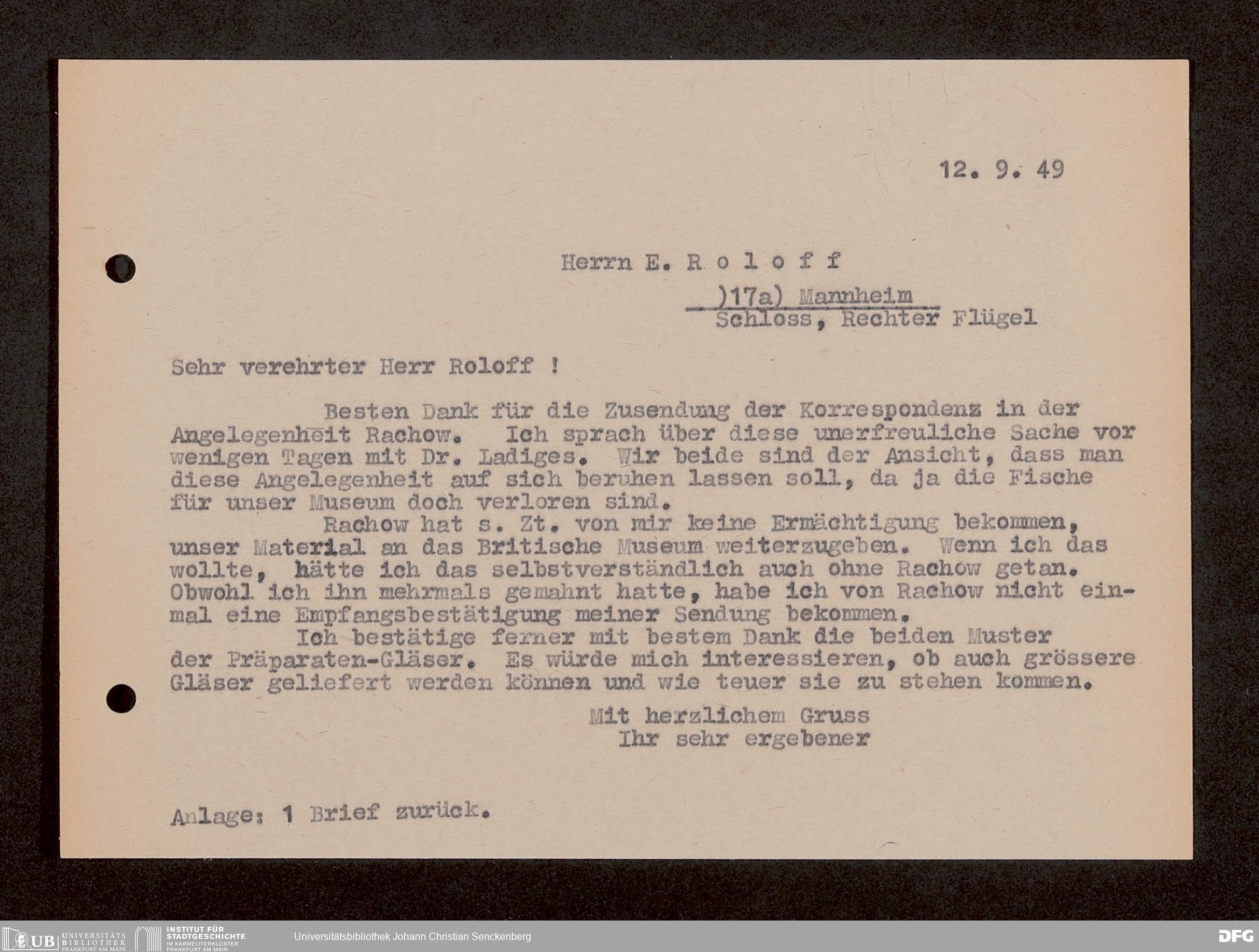 12. 9. 49

Herrn E. R o l o f f

)17a) Mannheim
Schloss, Rechter Flügel

Sehr verehrter Herr Roloff !

Besten Dank für die Zusendung der Korrespondenz in der Angelegenheit Rachow. Ich sprach über diese unerfreuliche Sache vor wenigen Tagen mit Dr. Ladiges. Wir beide sind der Ansicht, dass man diese Angelegenheit auf sich beruhen lassen soll, da ja die Fische für unser Museum doch verloren sind.

Rachow hat s. Zt. von mir keine Ermächtigung bekommen, unser Material an das Britische Museum weiterzugeben. Wenn ich das wollte, hätte ich das selbstverständlich auch ohne Rachow getan. Obwohl ich ihn mehrmals gemahnt hatte, habe ich von Rachow nicht einmal eine Empfangsbestätigung meiner Sendung bekommen.

Ich bestätige ferner mit bestem Dank die beiden Muster der Präparaten-Gläser. Es würde mich interessieren, ob auch grössere Gläser geliefert werden können und wie teuer sie zu stehen kommen.

Mit herzlichem Gruss
Ihr sehr ergebener

Anlage: 1 Brief zurück.

UB UNIVERSITÄTS BIBLIOTHEK FRANKFURT AM MAIN INSTITUT FÜR STADTGESCHICHTE IM KARMELITERKLOSTER FRANKFURT AM MAIN Universitätsbibliothek Johann Christian Senckenberg DFG